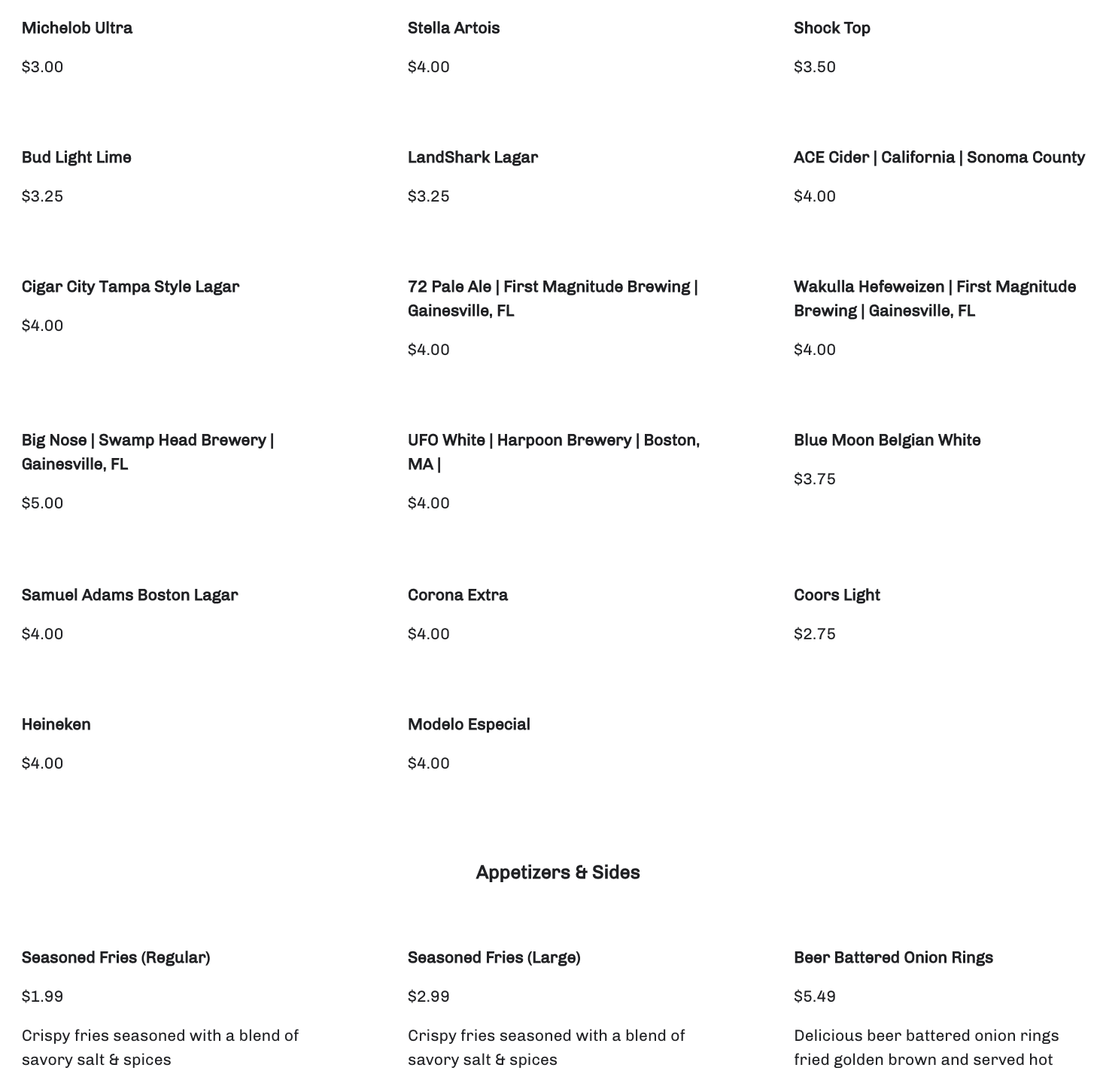 Michelob Ultra

$3.00

Stella Artois

$4.00

Shock Top

$3.50

Bud Light Lime

$3.25

LandShark Lagar

$3.25

ACE Cider | California | Sonoma County

$4.00

Cigar City Tampa Style Lagar

$4.00

72 Pale Ale | First Magnitude Brewing | Gainesville, FL

$4.00

Wakulla Hefeweizen | First Magnitude Brewing | Gainesville, FL

$4.00

Big Nose | Swamp Head Brewery | Gainesville, FL

$5.00

UFO White | Harpoon Brewery | Boston, MA |

$4.00

Blue Moon Belgian White

$3.75

Samuel Adams Boston Lagar

$4.00

Corona Extra

$4.00

Coors Light

$2.75

Heineken

$4.00

Modelo Especial

$4.00

Appetizers & Sides

Seasoned Fries (Regular)

$1.99

Crispy fries seasoned with a blend of savory salt & spices

Seasoned Fries (Large)

$2.99

Crispy fries seasoned with a blend of savory salt & spices

Beer Battered Onion Rings

$5.49

Delicious beer battered onion rings fried golden brown and served hot